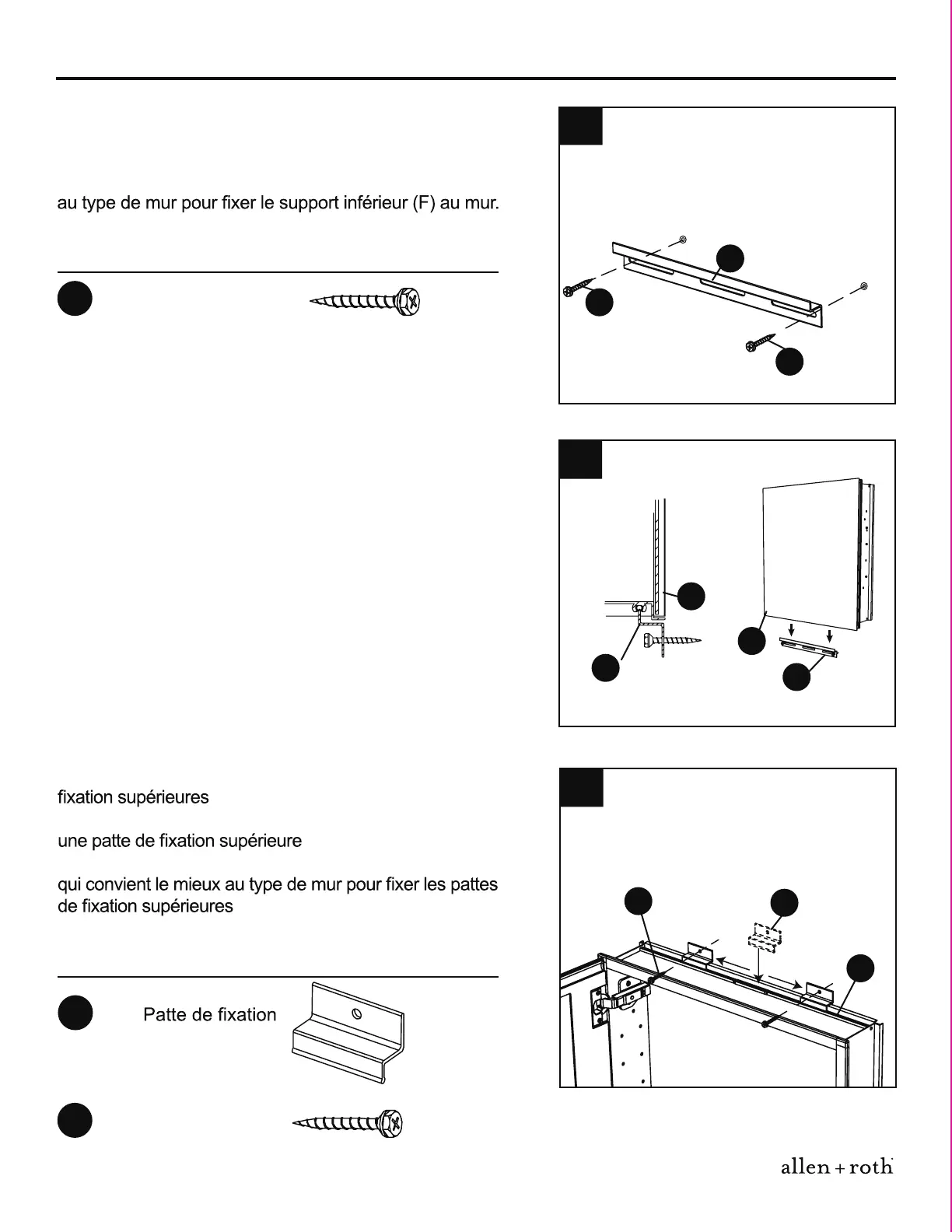 au type de mur pour fixer le support inférieur (F) au mur.

fixation supérieures

une patte de fixation supérieure

qui convient le mieux au type de mur pour fixer les pattes de fixation supérieures

Patte de fixation

allen + roth